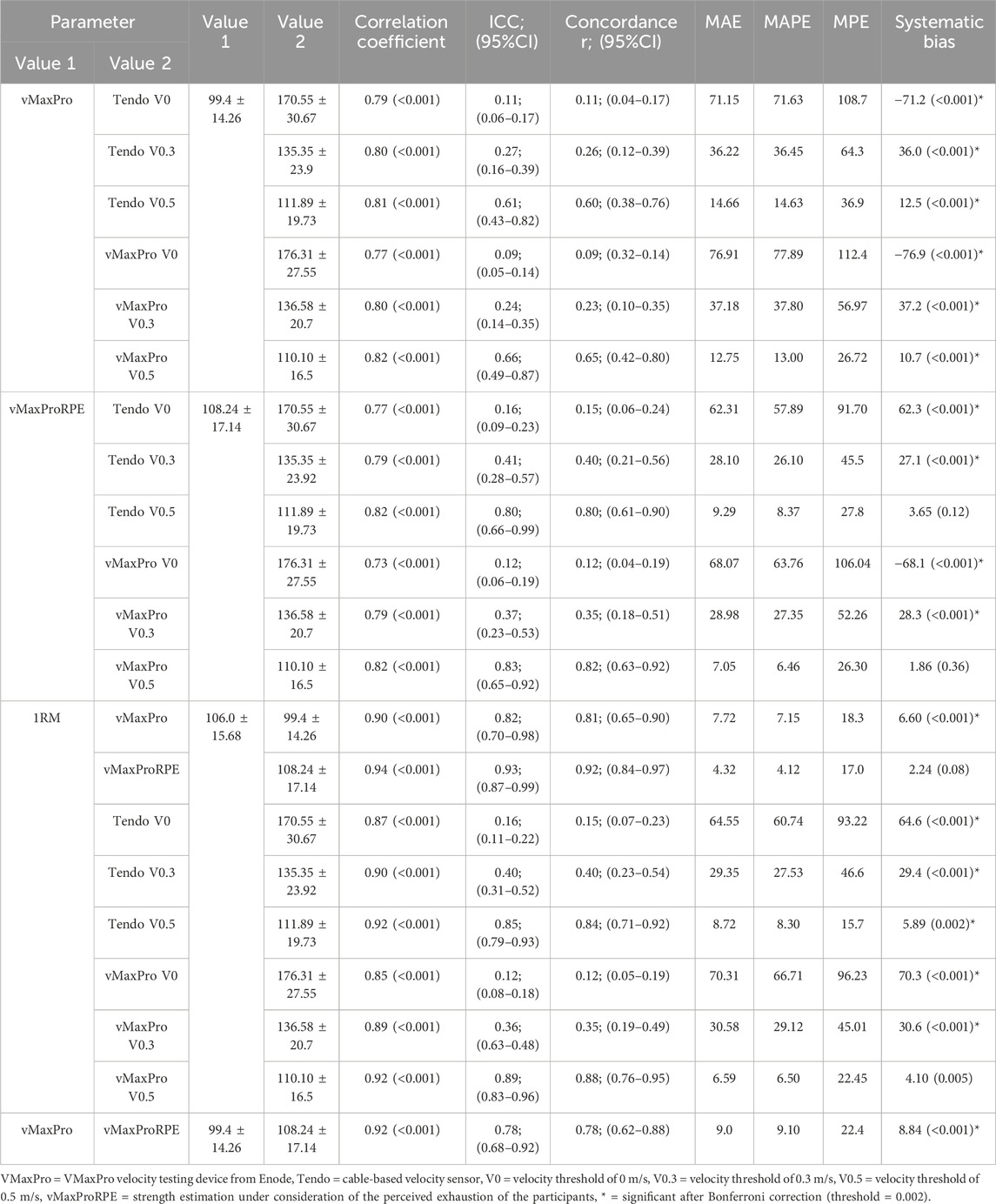 | Parameter Value 1 | Parameter Value 2 | Value 1 | Value 2 | Correlation coefficient | ICC; (95%CI) | Concordance r; (95%CI) | MAE | MAPE | MPE | Systematic bias |
|---|---|---|---|---|---|---|---|---|---|---|
| vMaxPro | Tendo V0 | 99.4 ± 14.26 | 170.55 ± 30.67 | 0.79 (<0.001) | 0.11; (0.06–0.17) | 0.11; (0.04–0.17) | 71.15 | 71.63 | 108.7 | −71.2 (<0.001)* |
| | Tendo V0.3 | | 135.35 ± 23.9 | 0.80 (<0.001) | 0.27; (0.16–0.39) | 0.26; (0.12–0.39) | 36.22 | 36.45 | 64.3 | 36.0 (<0.001)* |
| | Tendo V0.5 | | 111.89 ± 19.73 | 0.81 (<0.001) | 0.61; (0.43–0.82) | 0.60; (0.38–0.76) | 14.66 | 14.63 | 36.9 | 12.5 (<0.001)* |
| | vMaxPro V0 | | 176.31 ± 27.55 | 0.77 (<0.001) | 0.09; (0.05–0.14) | 0.09; (0.32–0.14) | 76.91 | 77.89 | 112.4 | −76.9 (<0.001)* |
| | vMaxPro V0.3 | | 136.58 ± 20.7 | 0.80 (<0.001) | 0.24; (0.14–0.35) | 0.23; (0.10–0.35) | 37.18 | 37.80 | 56.97 | 37.2 (<0.001)* |
| | vMaxPro V0.5 | | 110.10 ± 16.5 | 0.82 (<0.001) | 0.66; (0.49–0.87) | 0.65; (0.42–0.80) | 12.75 | 13.00 | 26.72 | 10.7 (<0.001)* |
| vMaxProRPE | Tendo V0 | 108.24 ± 17.14 | 170.55 ± 30.67 | 0.77 (<0.001) | 0.16; (0.09–0.23) | 0.15; (0.06–0.24) | 62.31 | 57.89 | 91.70 | 62.3 (<0.001)* |
| | Tendo V0.3 | | 135.35 ± 23.92 | 0.79 (<0.001) | 0.41; (0.28–0.57) | 0.40; (0.21–0.56) | 28.10 | 26.10 | 45.5 | 27.1 (<0.001)* |
| | Tendo V0.5 | | 111.89 ± 19.73 | 0.82 (<0.001) | 0.80; (0.66–0.99) | 0.80; (0.61–0.90) | 9.29 | 8.37 | 27.8 | 3.65 (0.12) |
| | vMaxPro V0 | | 176.31 ± 27.55 | 0.73 (<0.001) | 0.12; (0.06–0.19) | 0.12; (0.04–0.19) | 68.07 | 63.76 | 106.04 | −68.1 (<0.001)* |
| | vMaxPro V0.3 | | 136.58 ± 20.7 | 0.79 (<0.001) | 0.37; (0.23–0.53) | 0.35; (0.18–0.51) | 28.98 | 27.35 | 52.26 | 28.3 (<0.001)* |
| | vMaxPro V0.5 | | 110.10 ± 16.5 | 0.82 (<0.001) | 0.83; (0.65–0.92) | 0.82; (0.63–0.92) | 7.05 | 6.46 | 26.30 | 1.86 (0.36) |
| 1RM | vMaxPro | 106.0 ± 15.68 | 99.4 ± 14.26 | 0.90 (<0.001) | 0.82; (0.70–0.98) | 0.81; (0.65–0.90) | 7.72 | 7.15 | 18.3 | 6.60 (<0.001)* |
| | vMaxProRPE | | 108.24 ± 17.14 | 0.94 (<0.001) | 0.93; (0.87–0.99) | 0.92; (0.84–0.97) | 4.32 | 4.12 | 17.0 | 2.24 (0.08) |
| | Tendo V0 | | 170.55 ± 30.67 | 0.87 (<0.001) | 0.16; (0.11–0.22) | 0.15; (0.07–0.23) | 64.55 | 60.74 | 93.22 | 64.6 (<0.001)* |
| | Tendo V0.3 | | 135.35 ± 23.92 | 0.90 (<0.001) | 0.40; (0.31–0.52) | 0.40; (0.23–0.54) | 29.35 | 27.53 | 46.6 | 29.4 (<0.001)* |
| | Tendo V0.5 | | 111.89 ± 19.73 | 0.92 (<0.001) | 0.85; (0.79–0.93) | 0.84; (0.71–0.92) | 8.72 | 8.30 | 15.7 | 5.89 (0.002)* |
| | vMaxPro V0 | | 176.31 ± 27.55 | 0.85 (<0.001) | 0.12; (0.08–0.18) | 0.12; (0.05–0.19) | 70.31 | 66.71 | 96.23 | 70.3 (<0.001)* |
| | vMaxPro V0.3 | | 136.58 ± 20.7 | 0.89 (<0.001) | 0.36; (0.63–0.48) | 0.35; (0.19–0.49) | 30.58 | 29.12 | 45.01 | 30.6 (<0.001)* |
| | vMaxPro V0.5 | | 110.10 ± 16.5 | 0.92 (<0.001) | 0.89; (0.83–0.96) | 0.88; (0.76–0.95) | 6.59 | 6.50 | 22.45 | 4.10 (0.005) |
| vMaxPro | vMaxProRPE | 99.4 ± 14.26 | 108.24 ± 17.14 | 0.92 (<0.001) | 0.78; (0.68–0.92) | 0.78; (0.62–0.88) | 9.0 | 9.10 | 22.4 | 8.84 (<0.001)* |

VMaxPro = VMaxPro velocity testing device from Enode, Tendo = cable-based velocity sensor, V0 = velocity threshold of 0 m/s, V0.3 = velocity threshold of 0.3 m/s, V0.5 = velocity threshold of 0.5 m/s, vMaxProRPE = strength estimation under consideration of the perceived exhaustion of the participants, * = significant after Bonferroni correction (threshold = 0.002).